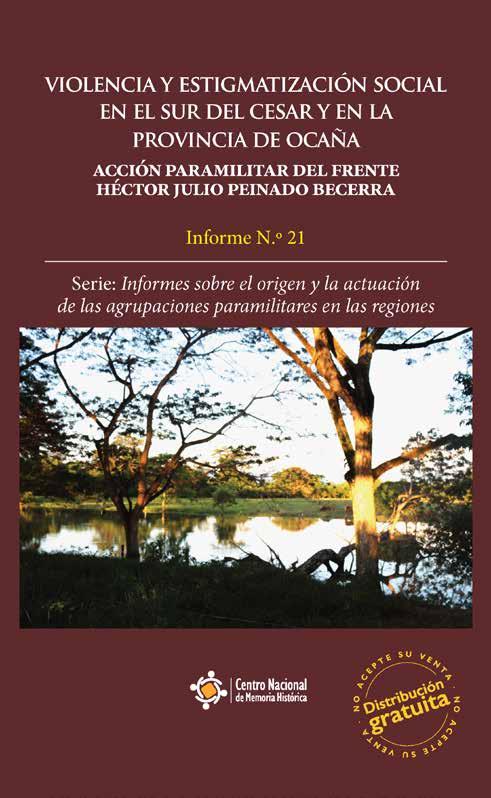 VIOLENCIA Y ESTIGMATIZACIÓN SOCIAL EN EL SUR DEL CESAR Y EN LA PROVINCIA DE OCAÑA

ACCIÓN PARAMILITAR DEL FRENTE HÉCTOR JULIO PEINADO BECERRA

Informe N.º 21

Serie: Informes sobre el origen y la actuación de las agrupaciones paramilitares en las regiones

Centro Nacional de Memoria Histórica

NO ACEPTE SU VENTA
Distribución gratuita
NO ACEPTE SU VENTA